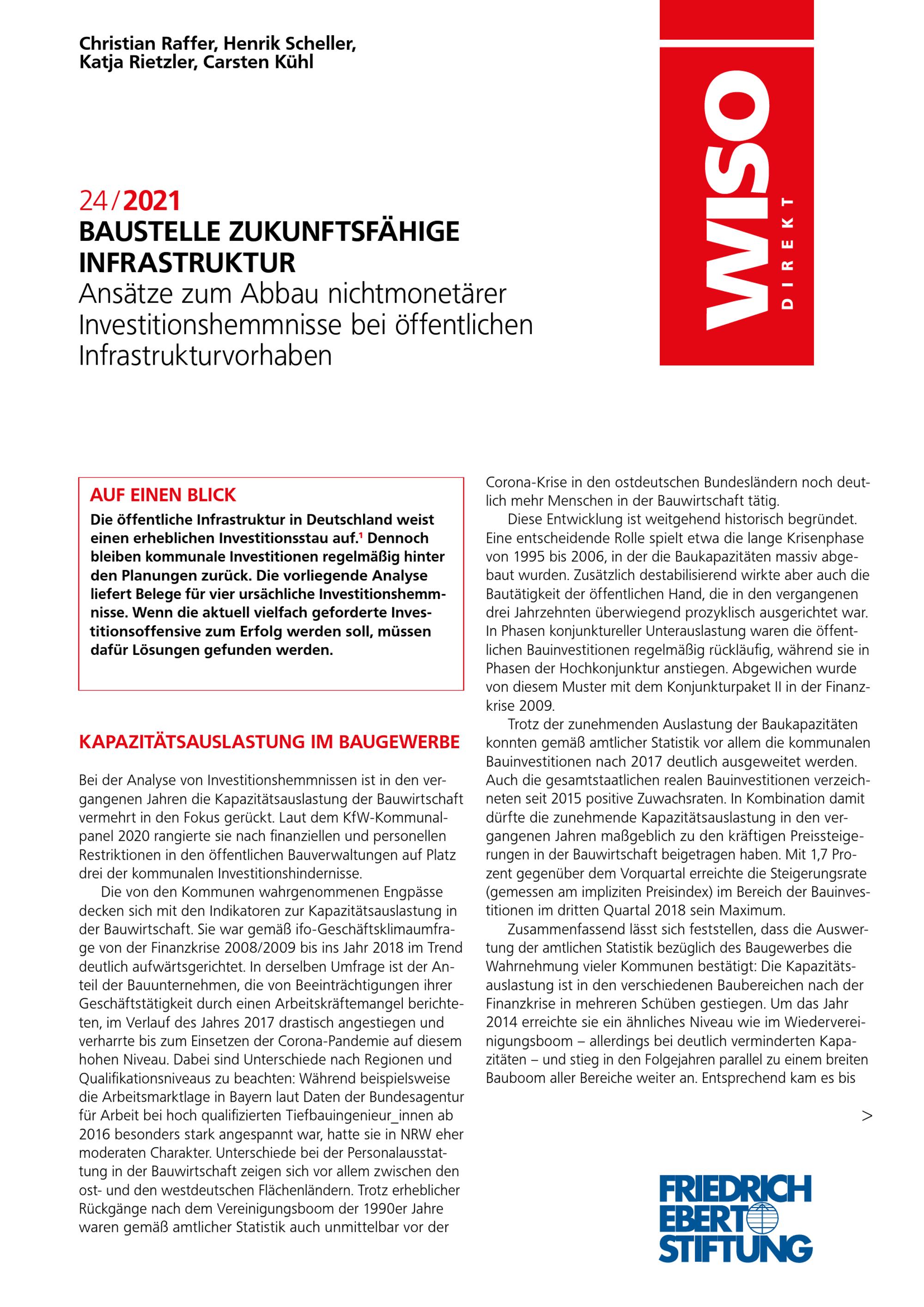 Christian Raffer, Henrik Scheller, Katja Rietzler, Carsten Kühl

WISO DIREKT

24/2021
BAUSTELLE ZUKUNFTSFÄHIGE INFRASTRUKTUR
Ansätze zum Abbau nichtmonetärer Investitionshemmnisse bei öffentlichen Infrastrukturvorhaben

AUF EINEN BLICK
Die öffentliche Infrastruktur in Deutschland weist einen erheblichen Investitionsstau auf.$^1$ Dennoch bleiben kommunale Investitionen regelmäßig hinter den Planungen zurück. Die vorliegende Analyse liefert Belege für vier ursächliche Investitionshemmnisse. Wenn die aktuell vielfach geforderte Investitionsoffensive zum Erfolg werden soll, müssen dafür Lösungen gefunden werden.

KAPAZITÄTSAUSLASTUNG IM BAUGEWERBE

Bei der Analyse von Investitionshemmnissen ist in den vergangenen Jahren die Kapazitätsauslastung der Bauwirtschaft vermehrt in den Fokus gerückt. Laut dem KfW-Kommunalpanel 2020 rangierte sie nach finanziellen und personellen Restriktionen in den öffentlichen Bauverwaltungen auf Platz drei der kommunalen Investitionshindernisse.

Die von den Kommunen wahrgenommenen Engpässe decken sich mit den Indikatoren zur Kapazitätsauslastung in der Bauwirtschaft. Sie war gemäß ifo-Geschäftsklimaumfrage von der Finanzkrise 2008/2009 bis ins Jahr 2018 im Trend deutlich aufwärtsgerichtet. In derselben Umfrage ist der Anteil der Bauunternehmen, die von Beeinträchtigungen ihrer Geschäftstätigkeit durch einen Arbeitskräftemangel berichteten, im Verlauf des Jahres 2017 drastisch angestiegen und verharrte bis zum Einsetzen der Corona-Pandemie auf diesem hohen Niveau. Dabei sind Unterschiede nach Regionen und Qualifikationsniveaus zu beachten: Während beispielsweise die Arbeitsmarktlage in Bayern laut Daten der Bundesagentur für Arbeit bei hoch qualifizierten Tiefbauingenieur_innen ab 2016 besonders stark angespannt war, hatte sie in NRW eher moderaten Charakter. Unterschiede bei der Personalausstattung in der Bauwirtschaft zeigen sich vor allem zwischen den ost- und den westdeutschen Flächenländern. Trotz erheblicher Rückgänge nach dem Vereinigungsboom der 1990er Jahre waren gemäß amtlicher Statistik auch unmittelbar vor der Corona-Krise in den ostdeutschen Bundesländern noch deutlich mehr Menschen in der Bauwirtschaft tätig.

Diese Entwicklung ist weitgehend historisch begründet. Eine entscheidende Rolle spielt etwa die lange Krisenphase von 1995 bis 2006, in der die Baukapazitäten massiv abgebaut wurden. Zusätzlich destabilisierend wirkte aber auch die Bautätigkeit der öffentlichen Hand, die in den vergangenen drei Jahrzehnten überwiegend prozyklisch ausgerichtet war. In Phasen konjunktureller Unterauslastung waren die öffentlichen Bauinvestitionen regelmäßig rückläufig, während sie in Phasen der Hochkonjunktur anstiegen. Abgewichen wurde von diesem Muster mit dem Konjunkturpaket II in der Finanzkrise 2009.

Trotz der zunehmenden Auslastung der Baukapazitäten konnten gemäß amtlicher Statistik vor allem die kommunalen Bauinvestitionen nach 2017 deutlich ausgeweitet werden. Auch die gesamtstaatlichen realen Bauinvestitionen verzeichneten seit 2015 positive Zuwachsraten. In Kombination damit dürfte die zunehmende Kapazitätsauslastung in den vergangenen Jahren maßgeblich zu den kräftigen Preissteigerungen in der Bauwirtschaft beigetragen haben. Mit 1,7 Prozent gegenüber dem Vorquartal erreichte die Steigerungsrate (gemessen am impliziten Preisindex) im Bereich der Bauinvestitionen im dritten Quartal 2018 sein Maximum.

Zusammenfassend lässt sich feststellen, dass die Auswertung der amtlichen Statistik bezüglich des Baugewerbes die Wahrnehmung vieler Kommunen bestätigt: Die Kapazitätsauslastung ist in den verschiedenen Baubereichen nach der Finanzkrise in mehreren Schüben gestiegen. Um das Jahr 2014 erreichte sie ein ähnliches Niveau wie im Wiedervereinigungsboom – allerdings bei deutlich verminderten Kapazitäten – und stieg in den Folgejahren parallel zu einem breiten Bauboom aller Bereiche weiter an. Entsprechend kam es bis

>

FRIEDRICH EBERT STIFTUNG